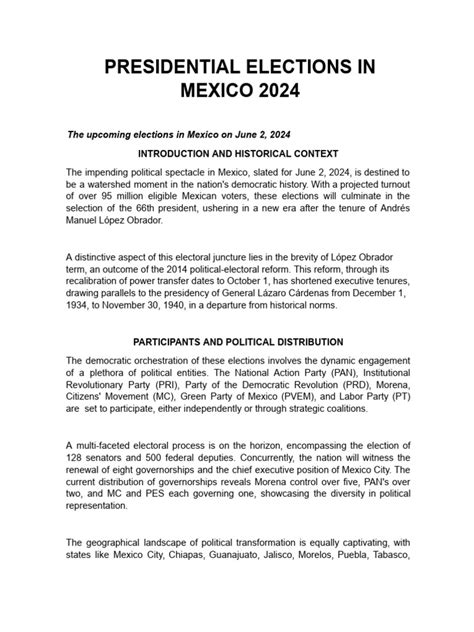 PRESIDENTIAL ELECTIONS IN MEXICO 2024

The upcoming elections in Mexico on June 2, 2024

INTRODUCTION AND HISTORICAL CONTEXT

The impending political spectacle in Mexico, slated for June 2, 2024, is destined to be a watershed moment in the nation's democratic history. With a projected turnout of over 95 million eligible Mexican voters, these elections will culminate in the selection of the 66th president, ushering in a new era after the tenure of Andrés Manuel López Obrador.

A distinctive aspect of this electoral juncture lies in the brevity of López Obrador term, an outcome of the 2014 political-electoral reform. This reform, through its recalibration of power transfer dates to October 1, has shortened executive tenures, drawing parallels to the presidency of General Lázaro Cárdenas from December 1, 1934, to November 30, 1940, in a departure from historical norms.

PARTICIPANTS AND POLITICAL DISTRIBUTION

The democratic orchestration of these elections involves the dynamic engagement of a plethora of political entities. The National Action Party (PAN), Institutional Revolutionary Party (PRI), Party of the Democratic Revolution (PRD), Morena, Citizens' Movement (MC), Green Party of Mexico (PVEM), and Labor Party (PT) are set to participate, either independently or through strategic coalitions.

A multi-faceted electoral process is on the horizon, encompassing the election of 128 senators and 500 federal deputies. Concurrently, the nation will witness the renewal of eight governorships and the chief executive position of Mexico City. The current distribution of governorships reveals Morena control over five, PAN's over two, and MC and PES each governing one, showcasing the diversity in political representation.

The geographical landscape of political transformation is equally captivating, with states like Mexico City, Chiapas, Guanajuato, Jalisco, Morelos, Puebla, Tabasco,